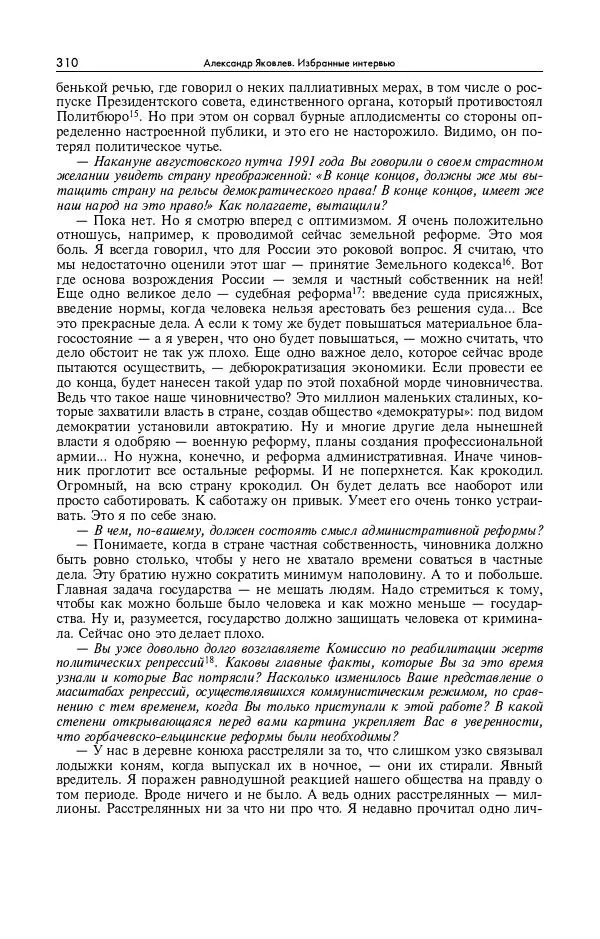 310 Александр Яковлев. Избранные интервью

бенькой речью, где говорил о неких паллиативных мерах, в том числе о роспуске Президентского совета, единственного органа, который противостоял Политбюро$^{15}$. Но при этом он сорвал бурные аплодисменты со стороны определенно настроенной публики, и это его не насторожило. Видимо, он потерял политическое чутье.

— Накануне августовского путча 1991 года Вы говорили о своем страстном желании увидеть страну преображенной: «В конце концов, должны же мы вытащить страну на рельсы демократического права! В конце концов, имеет же наш народ на это право!» Как полагаете, вытащили?

— Пока нет. Но я смотрю вперед с оптимизмом. Я очень положительно отношусь, например, к проводимой сейчас земельной реформе. Это моя боль. Я всегда говорил, что для России это роковой вопрос. Я считаю, что мы недостаточно оценили этот шаг — принятие Земельного кодекса$^{16}$. Вот где основа возрождения России — земля и частный собственник на ней! Еще одно великое дело — судебная реформа$^{17}$: введение суда присяжных, введение нормы, когда человека нельзя арестовать без решения суда... Все это прекрасные дела. А если к тому же будет повышаться материальное благосостояние — а я уверен, что оно будет повышаться, — можно считать, что дело обстоит не так уж плохо. Еще одно важное дело, которое сейчас вроде пытаются осуществить, — дебюрократизация экономики. Если провести ее до конца, будет нанесен такой удар по этой похабной морде чиновничества. Ведь что такое наше чиновничество? Это миллион маленьких сталиных, которые захватили власть в стране, создав общество «демократуры»: под видом демократии установили автократию. Ну и многие другие дела нынешней власти я одобряю — военную реформу, планы создания профессиональной армии... Но нужна, конечно, и реформа административная. Иначе чиновник проглотит все остальные реформы. И не поперхнется. Как крокодил. Огромный, на всю страну крокодил. Он будет делать все наоборот или просто саботировать. К саботажу он привык. Умеет его очень тонко устраивать. Это я по себе знаю.

— В чем, по-вашему, должен состоять смысл административной реформы?

— Понимаете, когда в стране частная собственность, чиновника должно быть ровно столько, чтобы у него не хватало времени соваться в частные дела. Эту братию нужно сократить минимум наполовину. А то и побольше. Главная задача государства — не мешать людям. Надо стремиться к тому, чтобы как можно больше было человека и как можно меньше — государства. Ну и, разумеется, государство должно защищать человека от криминала. Сейчас оно это делает плохо.

— Вы уже довольно долго возглавляете Комиссию по реабилитации жертв политических репрессий$^{18}$. Каковы главные факты, которые Вы за это время узнали и которые Вас потрясли? Насколько изменилось Ваше представление о масштабах репрессий, осуществлявшихся коммунистическим режимом, по сравнению с тем временем, когда Вы только приступали к этой работе? В какой степени открывающаяся перед вами картина укрепляет Вас в уверенности, что горбачевско-ельцинские реформы были необходимы?

— У нас в деревне конюха расстреляли за то, что слишком узко связывал лодыжки коням, когда выпускал их в ночное, — они их стирали. Явный вредитель. Я поражен равнодушной реакцией нашего общества на правду о том периоде. Вроде ничего и не было. А ведь одних расстрелянных — миллионы. Расстрелянных ни за что ни про что. Я недавно прочитал одно лич-